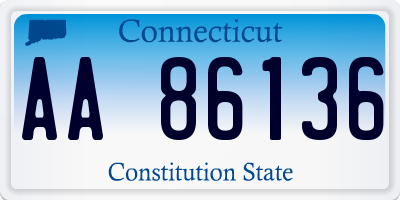 Connecticut

AA 86136

Constitution State